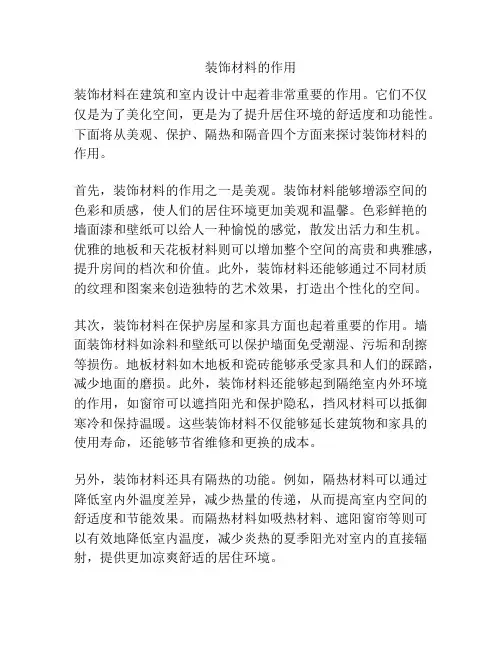 装饰材料的作用

装饰材料在建筑和室内设计中起着非常重要的作用。它们不仅仅是为了美化空间，更是为了提升居住环境的舒适度和功能性。下面将从美观、保护、隔热和隔音四个方面来探讨装饰材料的作用。

首先，装饰材料的作用之一是美观。装饰材料能够增添空间的色彩和质感，使人们的居住环境更加美观和温馨。色彩鲜艳的墙面漆和壁纸可以给人一种愉悦的感觉，散发出活力和生机。优雅的地板和天花板材料则可以增加整个空间的高贵和典雅感，提升房间的档次和价值。此外，装饰材料还能够通过不同材质的纹理和图案来创造独特的艺术效果，打造出个性化的空间。

其次，装饰材料在保护房屋和家具方面也起着重要的作用。墙面装饰材料如涂料和壁纸可以保护墙面免受潮湿、污垢和刮擦等损伤。地板材料如木地板和瓷砖能够承受家具和人们的踩踏，减少地面的磨损。此外，装饰材料还能够起到隔绝室内外环境的作用，如窗帘可以遮挡阳光和保护隐私，挡风材料可以抵御寒冷和保持温暖。这些装饰材料不仅能够延长建筑物和家具的使用寿命，还能够节省维修和更换的成本。

另外，装饰材料还具有隔热的功能。例如，隔热材料可以通过降低室内外温度差异，减少热量的传递，从而提高室内空间的舒适度和节能效果。而隔热材料如吸热材料、遮阳窗帘等则可以有效地降低室内温度，减少炎热的夏季阳光对室内的直接辐射，提供更加凉爽舒适的居住环境。